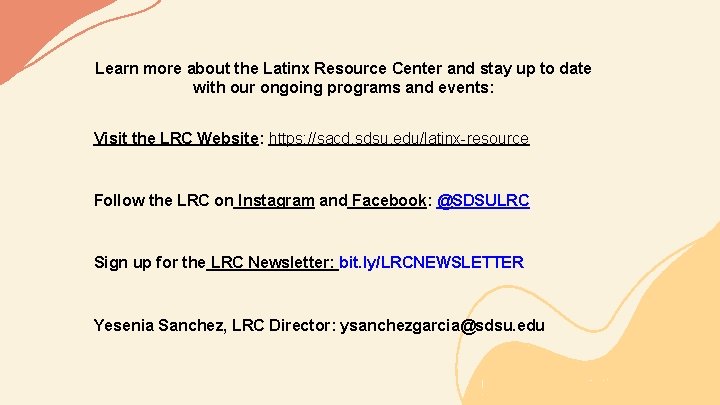 Learn more about the Latinx Resource Center and stay up to date with our ongoing programs and events:

Visit the LRC Website: https://sacd.sdsu.edu/latinx-resource

Follow the LRC on Instagram and Facebook: @SDSULRC

Sign up for the LRC Newsletter: bit.ly/LRCNEWSLETTER

Yesenia Sanchez, LRC Director: ysanchezgarcia@sdsu.edu